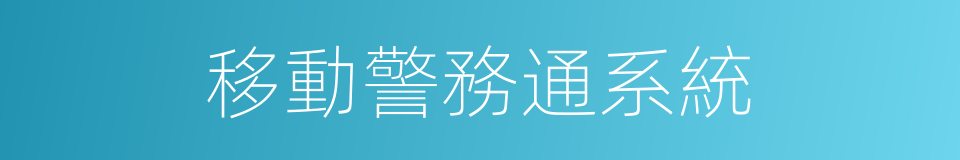 移動警務通系統